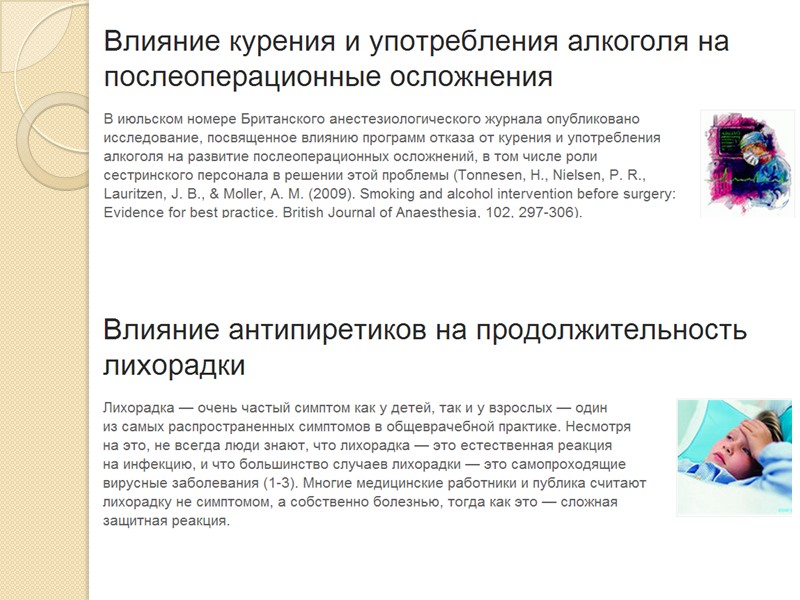 Влияние курения и употребления алкоголя на послеоперационные осложнения

В июльском номере Британского анестезиологического журнала опубликовано исследование, посвященное влиянию программ отказа от курения и употребления алкоголя на развитие послеоперационных осложнений, в том числе роли сестринского персонала в решении этой проблемы (Tonnesen, H., Nielsen, P. R., Lauritzen, J. B., & Moller, A. M. (2009). Smoking and alcohol intervention before surgery: Evidence for best practice. British Journal of Anaesthesia, 102, 297-306).

Влияние антипиретиков на продолжительность лихорадки

Лихорадка — очень частый симптом как у детей, так и у взрослых — один из самых распространенных симптомов в общеврачебной практике. Несмотря на это, не всегда люди знают, что лихорадка — это естественная реакция на инфекцию, и что большинство случаев лихорадки — это самопроходящие вирусные заболевания (1-3). Многие медицинские работники и публика считают лихорадку не симптомом, а собственно болезнью, тогда как это — сложная защитная реакция.